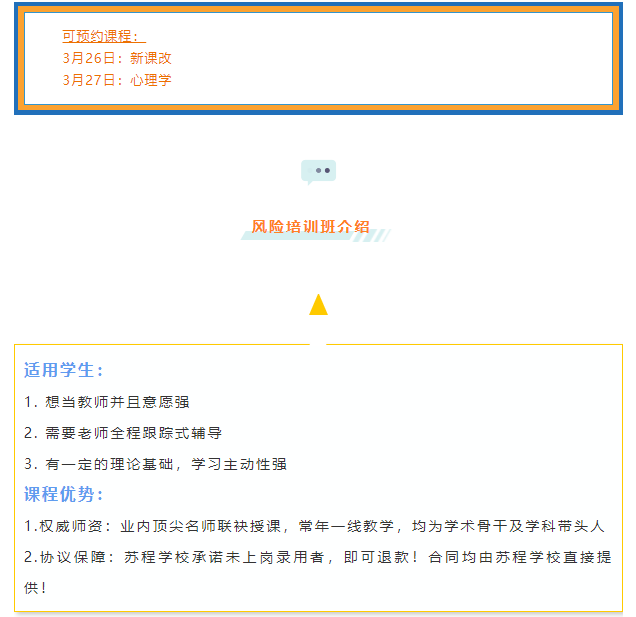 可预约课程：
3月26日：新课改
3月27日：心理学

风险培训班介绍

适用学生：

1.想当教师并且意愿强

2.需要老师全程跟踪式辅导

3.有一定的理论基础，学习主动性强

课程优势：

1.权威师资：业内顶尖名师联袂授课，常年一线教学，均为学术骨干及学科带头人

2.协议保障：苏程学校承诺未上岗录用者，即可退款！合同均由苏程学校直接提供！